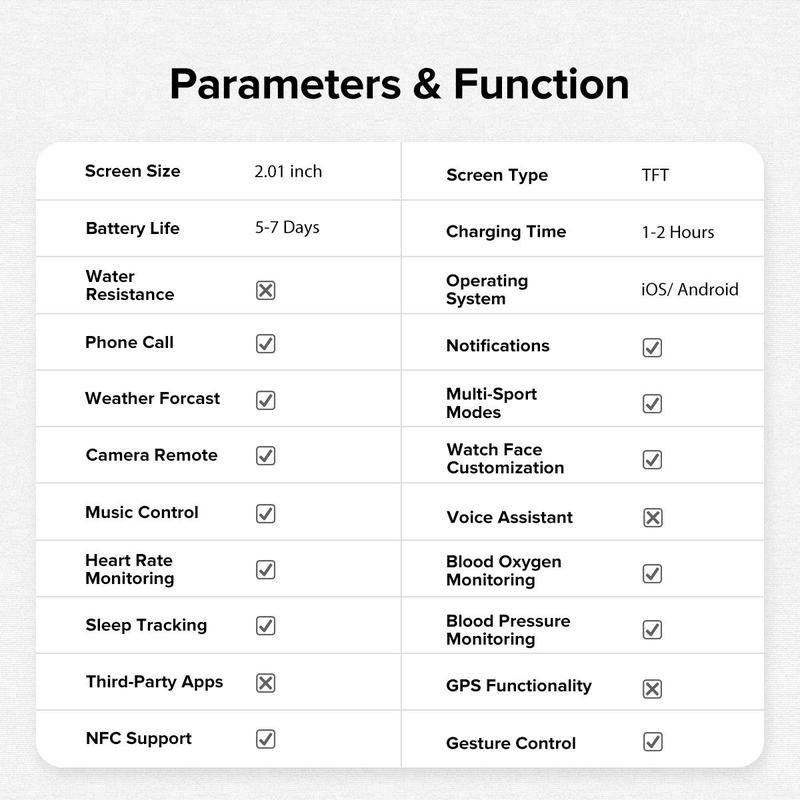 Parameters & Function

| Screen Size | 2.01 inch | Screen Type | TFT |
|---|---|---|---|
| Battery Life | 5-7 Days | Charging Time | 1-2 Hours |
| Water Resistance | ☒ | Operating System | iOS/ Android |
| Phone Call | ☑ | Notifications | ☑ |
| Weather Forcast | ☑ | Multi-Sport Modes | ☑ |
| Camera Remote | ☑ | Watch Face Customization | ☑ |
| Music Control | ☑ | Voice Assistant | ☒ |
| Heart Rate Monitoring | ☑ | Blood Oxygen Monitoring | ☑ |
| Sleep Tracking | ☑ | Blood Pressure Monitoring | ☑ |
| Third-Party Apps | ☒ | GPS Functionality | ☒ |
| NFC Support | ☑ | Gesture Control | ☑ |